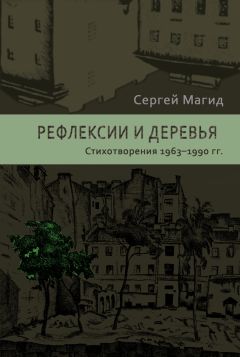 Сергей Магид

РЕФЛЕКСИИ И ДЕРЕВЬЯ

Стихотворения 1963–1990 гг.